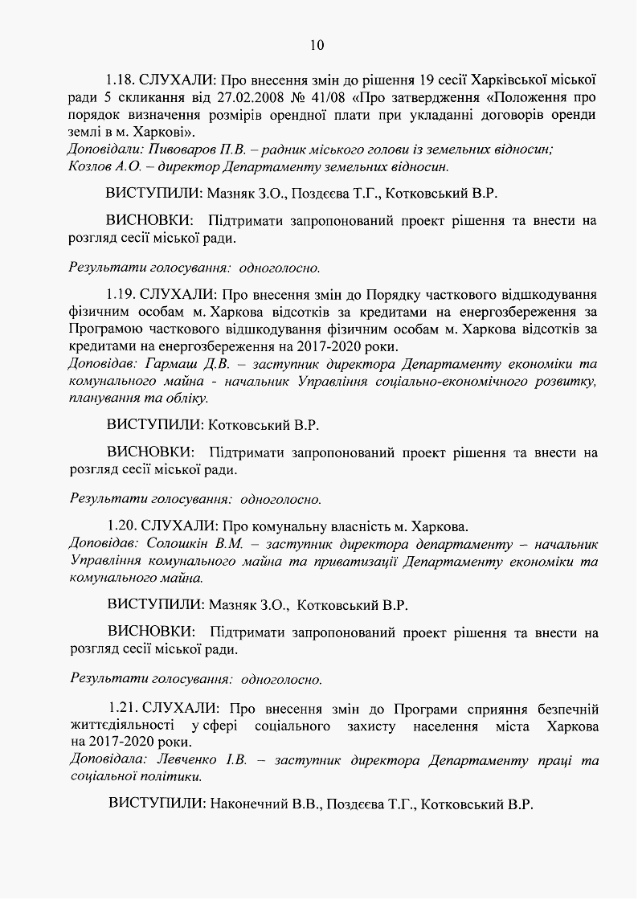 10

1.18. СЛУХАЛИ: Про внесення змін до рішення 19 сесії Харківської міської ради 5 скликання від 27.02.2008 № 41/08 «Про затвердження «Положення про порядок визначення розмірів орендної плати при укладанні договорів оренди землі в м. Харкові».
Доповідали: Пивоваров П.В. – радник міського голови із земельних відносин; Козлов А.О. – директор Департаменту земельних відносин.

ВИСТУПИЛИ: Мазняк З.О., Поздєєва Т.Г., Котковський В.Р.

ВИСНОВКИ: Підтримати запропонований проект рішення та внести на розгляд сесії міської ради.

Результати голосування: одноголосно.

1.19. СЛУХАЛИ: Про внесення змін до Порядку часткового відшкодування фізичним особам м. Харкова відсотків за кредитами на енергозбереження за Програмою часткового відшкодування фізичним особам м. Харкова відсотків за кредитами на енергозбереження на 2017-2020 роки.
Доповідав: Гармаш Д.В. – заступник директора Департаменту економіки та комунального майна - начальник Управління соціально-економічного розвитку, планування та обліку.

ВИСТУПИЛИ: Котковський В.Р.

ВИСНОВКИ: Підтримати запропонований проект рішення та внести на розгляд сесії міської ради.

Результати голосування: одноголосно.

1.20. СЛУХАЛИ: Про комунальну власність м. Харкова.
Доповідав: Солошкін В.М. – заступник директора департаменту – начальник Управління комунального майна та приватизації Департаменту економіки та комунального майна.

ВИСТУПИЛИ: Мазняк З.О., Котковський В.Р.

ВИСНОВКИ: Підтримати запропонований проект рішення та внести на розгляд сесії міської ради.

Результати голосування: одноголосно.

1.21. СЛУХАЛИ: Про внесення змін до Програми сприяння безпечній життєдіяльності у сфері соціального захисту населення міста Харкова на 2017-2020 роки.
Доповідала: Левченко І.В. – заступник директора Департаменту праці та соціальної політики.

ВИСТУПИЛИ: Наконечний В.В., Поздєєва Т.Г., Котковський В.Р.